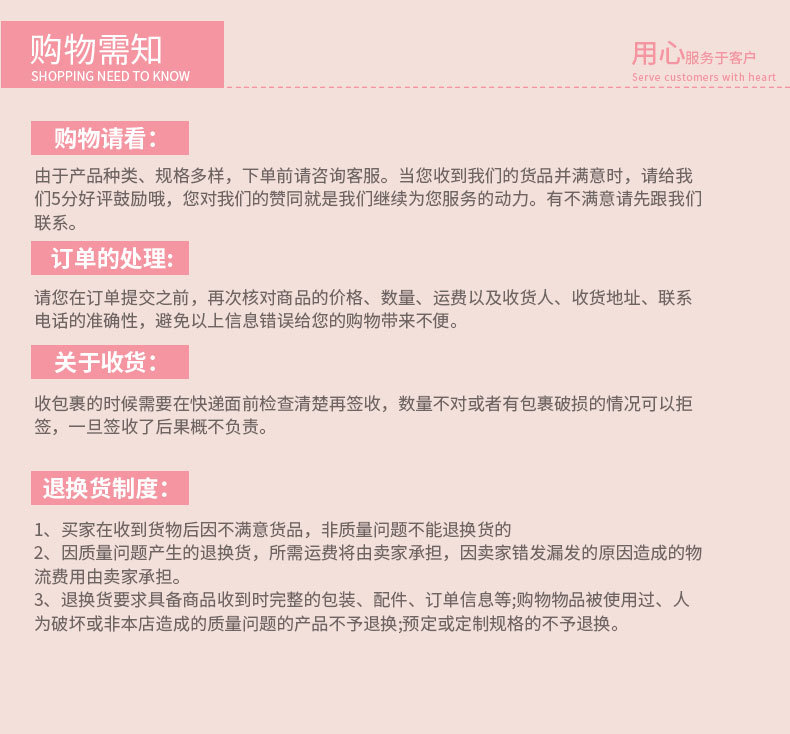 购物需知
SHOPPING NEED TO KNOW

用心服务于客户
Serve customers with heart

购物请看：

由于产品种类、规格多样，下单前请咨询客服。当您收到我们的货品并满意时，请给我们5分好评鼓励哦，您对我们的赞同就是我们继续为您服务的动力。有不满意请先跟我们联系。

订单的处理：

请您在订单提交之前，再次核对商品的价格、数量、运费以及收货人、收货地址、联系电话的准确性，避免以上信息错误给您的购物带来不便。

关于收货：

收包裹的时候需要在快递面前检查清楚再签收，数量不对或者有包裹破损的情况可以拒签，一旦签收了后果概不负责。

退换货制度：

1、买家在收到货物后因不满意货品，非质量问题不能退换货的
2、因质量问题产生的退换货，所需运费将由卖家承担，因卖家错发漏发的原因造成的物流费用由卖家承担。
3、退换货要求具备商品收到时完整的包装、配件、订单信息等;购物物品被使用过、人为破坏或非本店造成的质量问题的产品不予退换;预定或定制规格的不予退换。